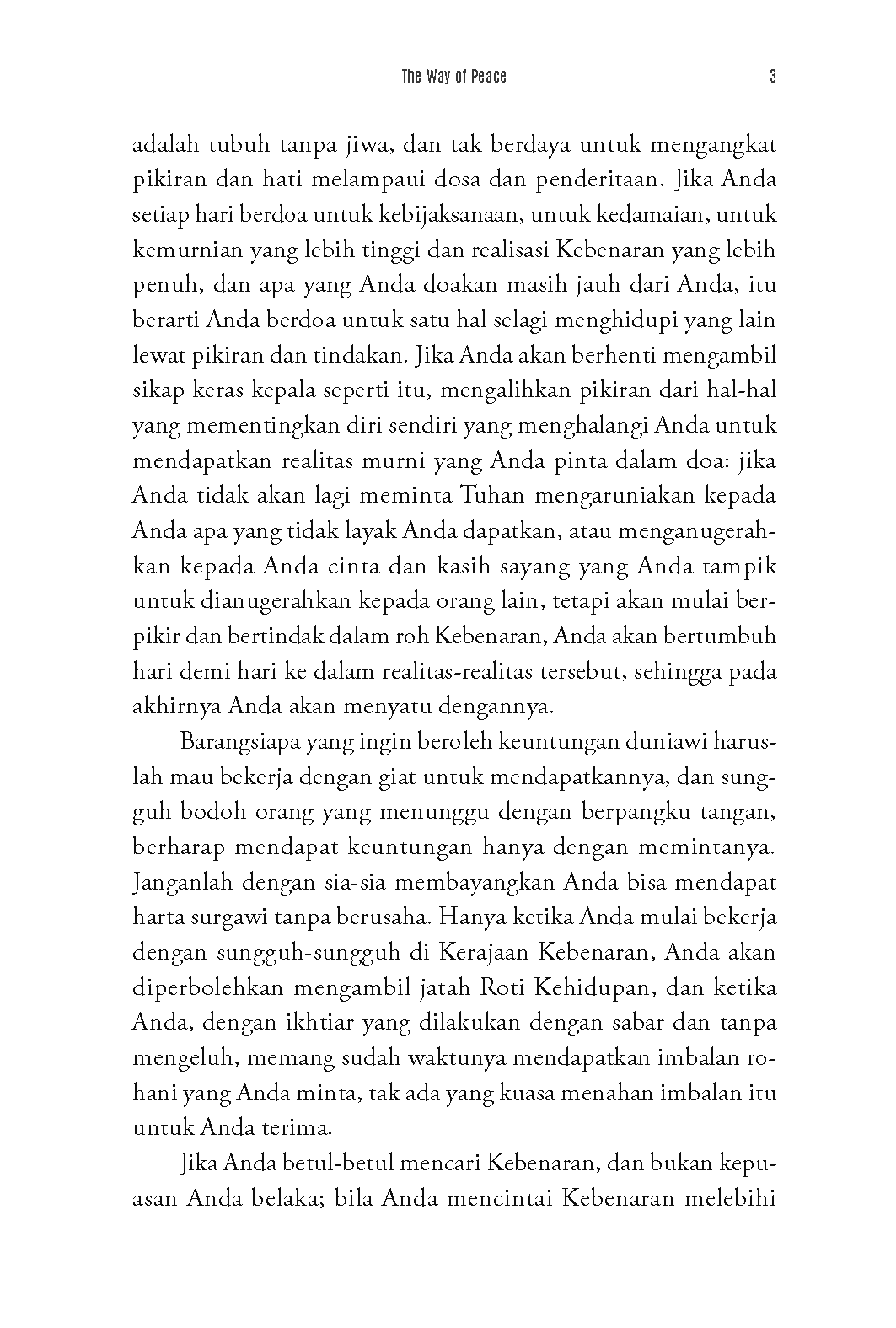 The Way of Peace 3

adalah tubuh tanpa jiwa, dan tak berdaya untuk mengangkat pikiran dan hati melampaui dosa dan penderitaan. Jika Anda setiap hari berdoa untuk kebijaksanaan, untuk kedamaian, untuk kemurnian yang lebih tinggi dan realisasi Kebenaran yang lebih penuh, dan apa yang Anda doakan masih jauh dari Anda, itu berarti Anda berdoa untuk satu hal selagi menghidupi yang lain lewat pikiran dan tindakan. Jika Anda akan berhenti mengambil sikap keras kepala seperti itu, mengalihkan pikiran dari hal-hal yang mementingkan diri sendiri yang menghalangi Anda untuk mendapatkan realitas murni yang Anda pinta dalam doa: jika Anda tidak akan lagi meminta Tuhan mengaruniakan kepada Anda apa yang tidak layak Anda dapatkan, atau menganugerahkan kepada Anda cinta dan kasih sayang yang Anda tampik untuk dianugerahkan kepada orang lain, tetapi akan mulai berpikir dan bertindak dalam roh Kebenaran, Anda akan bertumbuh hari demi hari ke dalam realitas-realitas tersebut, sehingga pada akhirnya Anda akan menyatu dengannya.

Barangsiapa yang ingin beroleh keuntungan duniawi haruslah mau bekerja dengan giat untuk mendapatkannya, dan sungguh bodoh orang yang menunggu dengan berpangku tangan, berharap mendapat keuntungan hanya dengan memintanya. Janganlah dengan sia-sia membayangkan Anda bisa mendapat harta surgawi tanpa berusaha. Hanya ketika Anda mulai bekerja dengan sungguh-sungguh di Kerajaan Kebenaran, Anda akan diperbolehkan mengambil jatah Roti Kehidupan, dan ketika Anda, dengan ikhtiar yang dilakukan dengan sabar dan tanpa mengeluh, memang sudah waktunya mendapatkan imbalan rohani yang Anda minta, tak ada yang kuasa menahan imbalan itu untuk Anda terima.

Jika Anda betul-betul mencari Kebenaran, dan bukan kepuasan Anda belaka; bila Anda mencintai Kebenaran melebihi